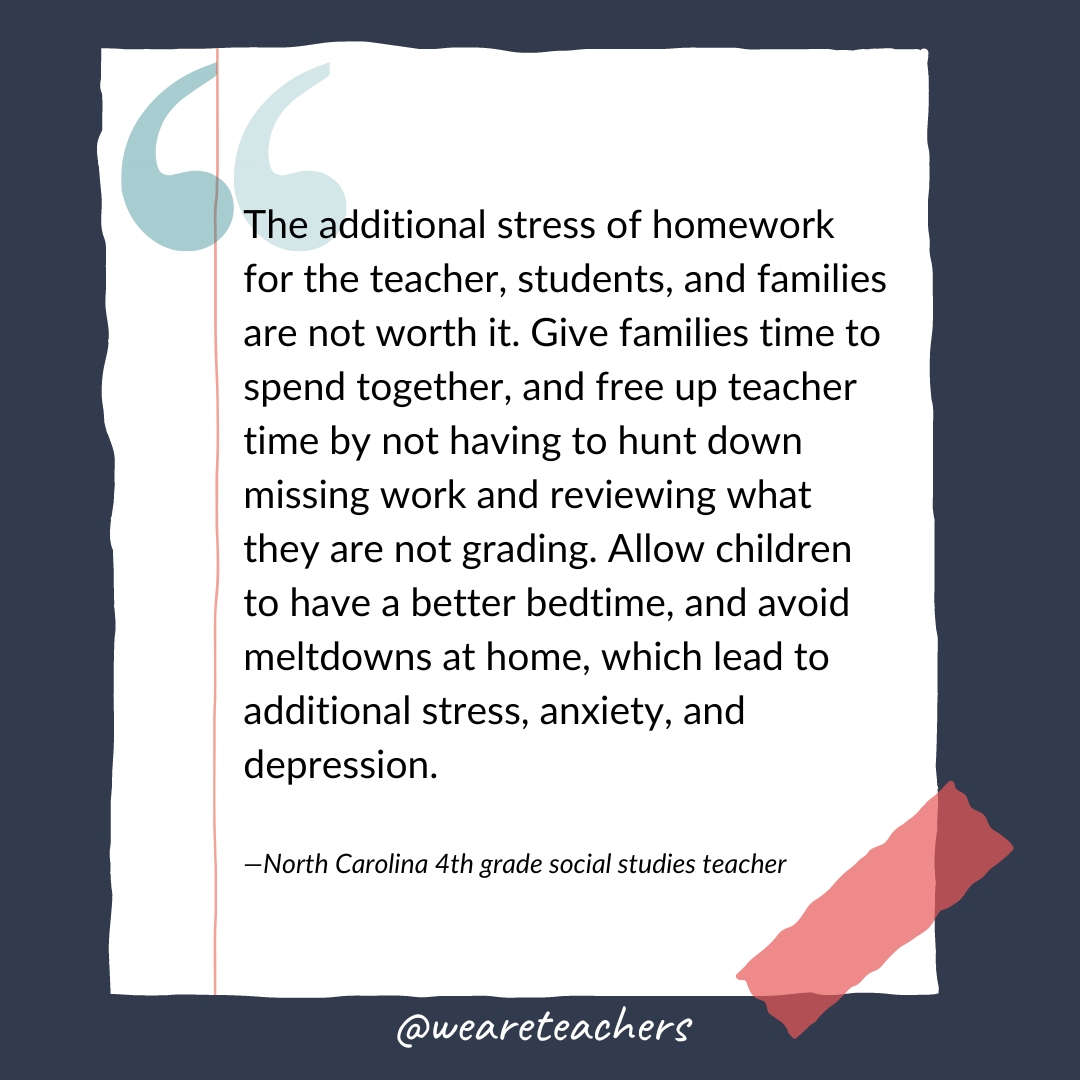 The additional stress of homework for the teacher, students, and families are not worth it. Give families time to spend together, and free up teacher time by not having to hunt down missing work and reviewing what they are not grading. Allow children to have a better bedtime, and avoid meltdowns at home, which lead to additional stress, anxiety, and depression.

—North Carolina 4th grade social studies teacher

@weareteachers